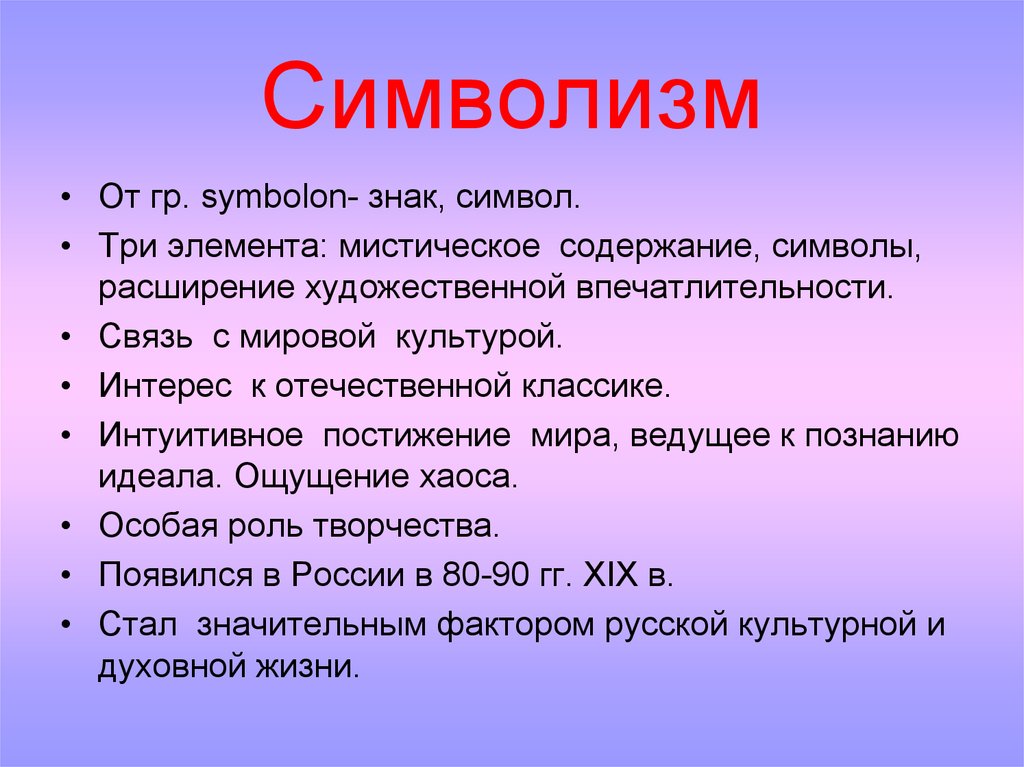 Символизм

• От гр. symbolon- знак, символ.
• Три элемента: мистическое содержание, символы, расширение художественной впечатлительности.
• Связь с мировой культурой.
• Интерес к отечественной классике.
• Интуитивное постижение мира, ведущее к познанию идеала. Ощущение хаоса.
• Особая роль творчества.
• Появился в России в 80-90 гг. XIX в.
• Стал значительным фактором русской культурной и духовной жизни.